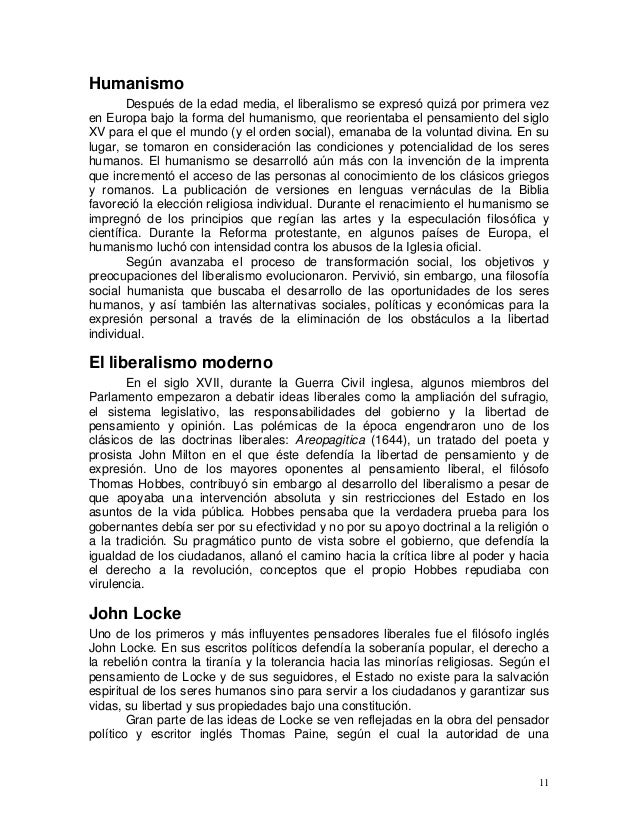 Humanismo

Después de la edad media, el liberalismo se expresó quizá por primera vez en Europa bajo la forma del humanismo, que reorientaba el pensamiento del siglo XV para el que el mundo (y el orden social), emanaba de la voluntad divina. En su lugar, se tomaron en consideración las condiciones y potencialidad de los seres humanos. El humanismo se desarrolló aún más con la invención de la imprenta que incrementó el acceso de las personas al conocimiento de los clásicos griegos y romanos. La publicación de versiones en lenguas vernáculas de la Biblia favoreció la elección religiosa individual. Durante el renacimiento el humanismo se impregnó de los principios que regían las artes y la especulación filosófica y científica. Durante la Reforma protestante, en algunos países de Europa, el humanismo luchó con intensidad contra los abusos de la Iglesia oficial.

Según avanzaba el proceso de transformación social, los objetivos y preocupaciones del liberalismo evolucionaron. Pervivió, sin embargo, una filosofía social humanista que buscaba el desarrollo de las oportunidades de los seres humanos, y así también las alternativas sociales, políticas y económicas para la expresión personal a través de la eliminación de los obstáculos a la libertad individual.

El liberalismo moderno

En el siglo XVII, durante la Guerra Civil inglesa, algunos miembros del Parlamento empezaron a debatir ideas liberales como la ampliación del sufragio, el sistema legislativo, las responsabilidades del gobierno y la libertad de pensamiento y opinión. Las polémicas de la época engendraron uno de los clásicos de las doctrinas liberales: Areopagitica (1644), un tratado del poeta y prosista John Milton en el que éste defendía la libertad de pensamiento y de expresión. Uno de los mayores oponentes al pensamiento liberal, el filósofo Thomas Hobbes, contribuyó sin embargo al desarrollo del liberalismo a pesar de que apoyaba una intervención absoluta y sin restricciones del Estado en los asuntos de la vida pública. Hobbes pensaba que la verdadera prueba para los gobernantes debía ser por su efectividad y no por su apoyo doctrinal a la religión o a la tradición. Su pragmático punto de vista sobre el gobierno, que defendía la igualdad de los ciudadanos, allanó el camino hacia la crítica libre al poder y hacia el derecho a la revolución, conceptos que el propio Hobbes repudiaba con virulencia.

John Locke

Uno de los primeros y más influyentes pensadores liberales fue el filósofo inglés John Locke. En sus escritos políticos defendía la soberanía popular, el derecho a la rebelión contra la tiranía y la tolerancia hacia las minorías religiosas. Según el pensamiento de Locke y de sus seguidores, el Estado no existe para la salvación espiritual de los seres humanos sino para servir a los ciudadanos y garantizar sus vidas, su libertad y sus propiedades bajo una constitución.

Gran parte de las ideas de Locke se ven reflejadas en la obra del pensador político y escritor inglés Thomas Paine, según el cual la autoridad de una

11